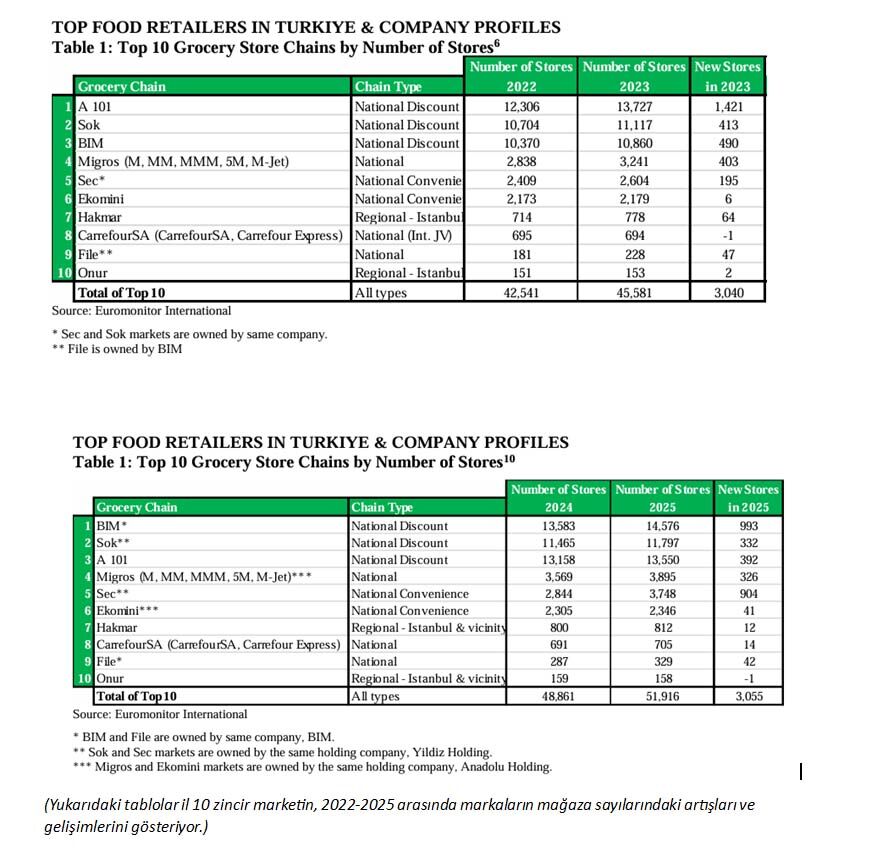 TOP FOOD RETAILERS IN TURKIYE & COMPANY PROFILES
Table 1: Top 10 Grocery Store Chains by Number of Stores$^{6}$

| | Grocery Chain | Chain Type | Number of Stores 2022 | Number of Stores 2023 | New Stores in 2023 |
|---|---|---|---|---|---|
| 1 | A 101 | National Discount | 12,306 | 13,727 | 1,421 |
| 2 | Sok | National Discount | 10,704 | 11,117 | 413 |
| 3 | BIM | National Discount | 10,370 | 10,860 | 490 |
| 4 | Migros (M, MM, MMM, 5M, M-Jet) | National | 2,838 | 3,241 | 403 |
| 5 | Sec* | National Convenie | 2,409 | 2,604 | 195 |
| 6 | Ekomini | National Convenie | 2,173 | 2,179 | 6 |
| 7 | Hakmar | Regional - Istanbul | 714 | 778 | 64 |
| 8 | CarrefourSA (CarrefourSA, Carrefour Express) | National (Int. JV) | 695 | 694 | -1 |
| 9 | File** | National | 181 | 228 | 47 |
| 10 | Onur | Regional - Istanbul | 151 | 153 | 2 |
| | Total of Top 10 | All types | 42,541 | 45,581 | 3,040 |

Source: Euromonitor International

* Sec and Sok markets are owned by same company.
** File is owned by BIM

TOP FOOD RETAILERS IN TURKIYE & COMPANY PROFILES
Table 1: Top 10 Grocery Store Chains by Number of Stores$^{10}$

| | Grocery Chain | Chain Type | Number of Stores 2024 | Number of Stores 2025 | New Stores in 2025 |
|---|---|---|---|---|---|
| 1 | BIM* | National Discount | 13,583 | 14,576 | 993 |
| 2 | Sok** | National Discount | 11,465 | 11,797 | 332 |
| 3 | A 101 | National Discount | 13,158 | 13,550 | 392 |
| 4 | Migros (M, MM, MMM, 5M, M-Jet)*** | National | 3,569 | 3,895 | 326 |
| 5 | Sec** | National Convenience | 2,844 | 3,748 | 904 |
| 6 | Ekomini*** | National Convenience | 2,305 | 2,346 | 41 |
| 7 | Hakmar | Regional - Istanbul & vicinity | 800 | 812 | 12 |
| 8 | CarrefourSA (CarrefourSA, Carrefour Express) | National | 691 | 705 | 14 |
| 9 | File* | National | 287 | 329 | 42 |
| 10 | Onur | Regional - Istanbul & vicinity | 159 | 158 | -1 |
| | Total of Top 10 | All types | 48,861 | 51,916 | 3,055 |

Source: Euromonitor International

* BIM and File are owned by same company, BIM.
** Sok and Sec markets are owned by the same holding company, Yildiz Holding.
*** Migros and Ekomini markets are owned by the same holding company, Anadolu Holding.

(Yukarıdaki tablolar il 10 zincir marketin, 2022-2025 arasında markaların mağaza sayılarındaki artışları ve gelişimlerini gösteriyor.)